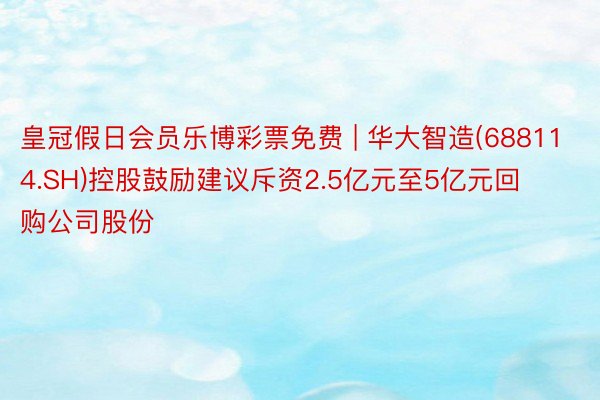 皇冠假日会员乐博彩票免费 | 华大智造(688114.SH)控股鼓励建议斥资2.5亿元至5亿元回购公司股份